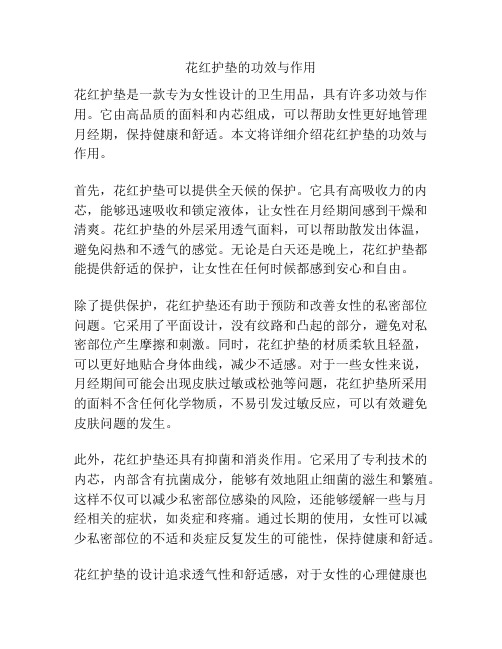 花红护垫的功效与作用

花红护垫是一款专为女性设计的卫生用品，具有许多功效与作用。它由高品质的面料和内芯组成，可以帮助女性更好地管理月经期，保持健康和舒适。本文将详细介绍花红护垫的功效与作用。

首先，花红护垫可以提供全天候的保护。它具有高吸收力的内芯，能够迅速吸收和锁定液体，让女性在月经期间感到干燥和清爽。花红护垫的外层采用透气面料，可以帮助散发出体温，避免闷热和不透气的感觉。无论是白天还是晚上，花红护垫都能提供舒适的保护，让女性在任何时候都感到安心和自由。

除了提供保护，花红护垫还有助于预防和改善女性的私密部位问题。它采用了平面设计，没有纹路和凸起的部分，避免对私密部位产生摩擦和刺激。同时，花红护垫的材质柔软且轻盈，可以更好地贴合身体曲线，减少不适感。对于一些女性来说，月经期间可能会出现皮肤过敏或松弛等问题，花红护垫所采用的面料不含任何化学物质，不易引发过敏反应，可以有效避免皮肤问题的发生。

此外，花红护垫还具有抑菌和消炎作用。它采用了专利技术的内芯，内部含有抗菌成分，能够有效地阻止细菌的滋生和繁殖。这样不仅可以减少私密部位感染的风险，还能够缓解一些与月经相关的症状，如炎症和疼痛。通过长期的使用，女性可以减少私密部位的不适和炎症反复发生的可能性，保持健康和舒适。

花红护垫的设计追求透气性和舒适感，对于女性的心理健康也